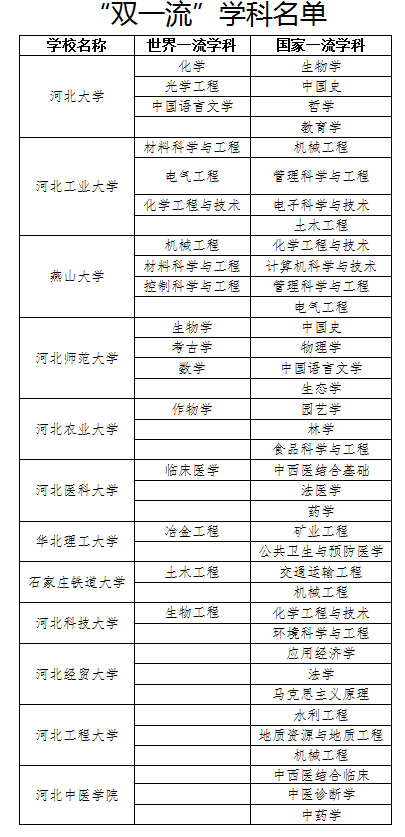 “双一流”学科名单

| 学校名称 | 世界一流学科 | 国家一流学科 |
|---|---|---|
| 河北大学 | 化学 | 生物学 |
| | 光学工程 | 中国史 |
| | 中国语言文学 | 哲学 |
| | | 教育学 |
| 河北工业大学 | 材料科学与工程 | 机械工程 |
| | 电气工程 | 管理科学与工程 |
| | 化学工程与技术 | 电子科学与技术 |
| | | 土木工程 |
| 燕山大学 | 机械工程 | 化学工程与技术 |
| | 材料科学与工程 | 计算机科学与技术 |
| | 控制科学与工程 | 管理科学与工程 |
| | | 电气工程 |
| 河北师范大学 | 生物学 | 中国史 |
| | 考古学 | 物理学 |
| | 数学 | 中国语言文学 |
| | | 生态学 |
| 河北农业大学 | 作物学 | 园艺学 |
| | | 林学 |
| | | 食品科学与工程 |
| 河北医科大学 | 临床医学 | 中西医结合基础 |
| | | 法医学 |
| | | 药学 |
| 华北理工大学 | 冶金工程 | 矿业工程 |
| | | 公共卫生与预防医学 |
| 石家庄铁道大学 | 土木工程 | 交通运输工程 |
| | | 机械工程 |
| 河北科技大学 | 生物工程 | 化学工程与技术 |
| | | 环境科学与工程 |
| 河北经贸大学 | | 应用经济学 |
| | | 法学 |
| | | 马克思主义原理 |
| 河北工程大学 | | 水利工程 |
| | | 地质资源与地质工程 |
| | | 机械工程 |
| 河北中医学院 | | 中西医结合临床 |
| | | 中医诊断学 |
| | | 中药学 |